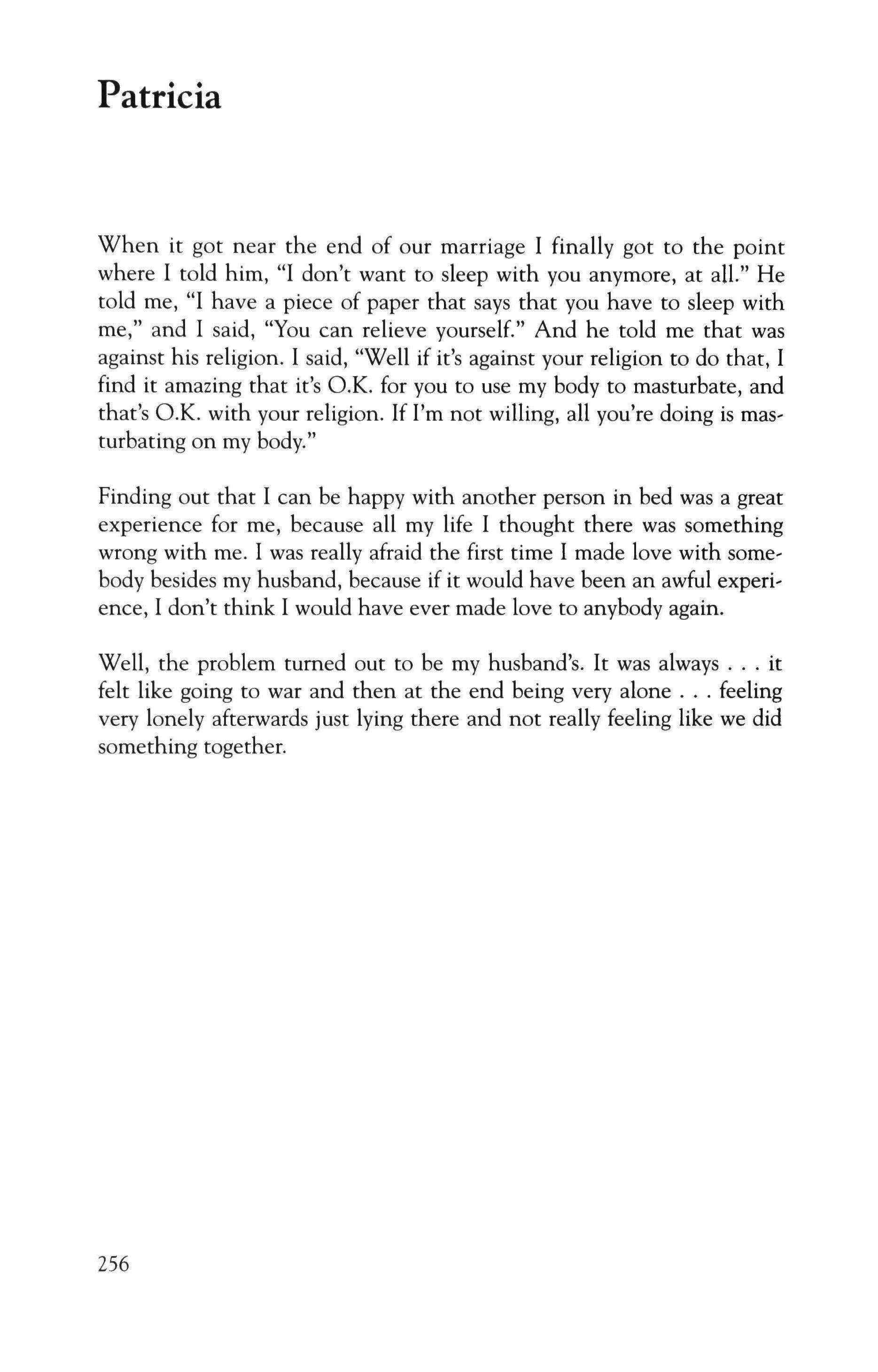 Patricia

When it got near the end of our marriage I finally got to the point where I told him, "I don't want to sleep with you anymore, at all." He told me, "I have a piece of paper that says that you have to sleep with me," and I said, "You can relieve yourself." And he told me that was against his religion. I said, "Well if it's against your religion to do that, I find it amazing that it's O.K. for you to use my body to masturbate, and that's O.K. with your religion. If I'm not willing, all you're doing is masturbating on my body."

Finding out that I can be happy with another person in bed was a great experience for me, because all my life I thought there was something wrong with me. I was really afraid the first time I made love with somebody besides my husband, because if it would have been an awful experience, I don't think I would have ever made love to anybody again.

Well, the problem turned out to be my husband's. It was always . . . it felt like going to war and then at the end being very alone . . . feeling very lonely afterwards just lying there and not really feeling like we did something together.

256